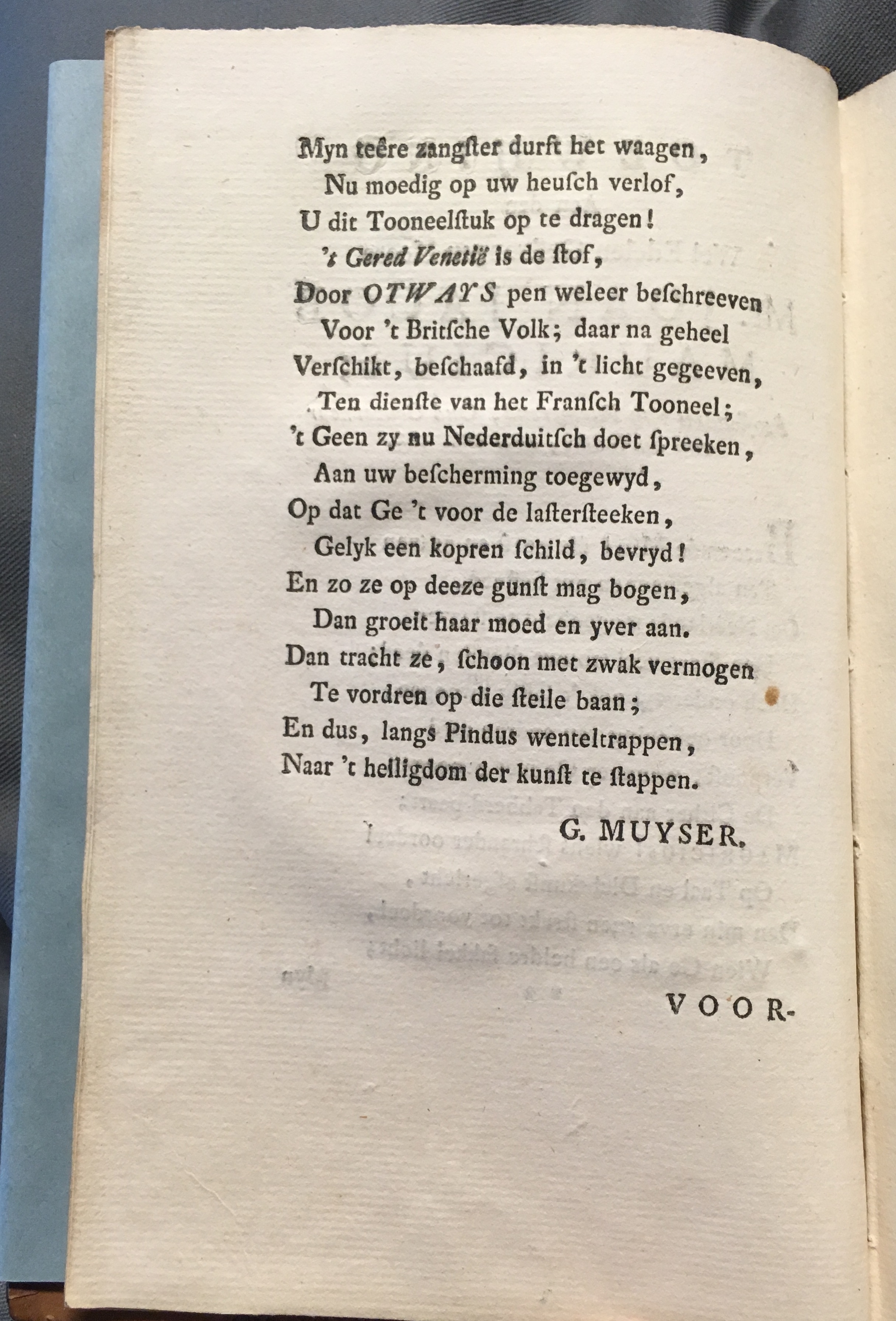 Myn teêre zangſter durft het waagen,
Nu moedig op uw heuſch verlof,
U dit Tooneelſtuk op te dragen!
't Gered Venetië is de ſtof,
Door OTWAYS pen weleer beſchreeven
Voor 't Britſche Volk; daar na geheel
Verſchikt, beſchaafd, in 't licht gegeeven,
Ten dienſte van het Franſch Tooneel;
't Geen zy nu Nederduitſch doet ſpreeken,
Aan uw beſcherming toegewyd,
Op dat Ge 't voor de laſterſteeken,
Gelyk een kopren ſchild, bevryd!
En zo ze op deeze gunſt mag bogen,
Dan groeit haar moed en yver aan.
Dan tracht ze, ſchoon met zwak vermogen
Te vordren op die ſteile baan;
En dus, langs Pindus wenteltrappen,
Naar 't heiligdom der kunſt te ſtappen.

G. MUYSER.

VOOR-